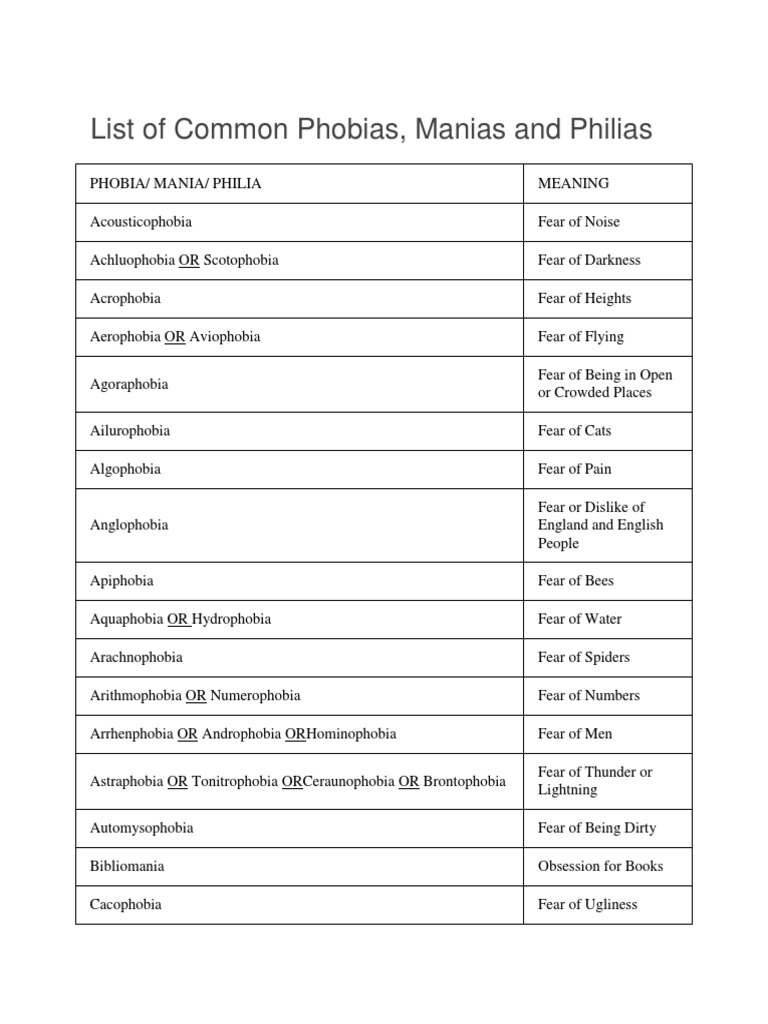 List of Common Phobias, Manias and Philias

| PHOBIA/ MANIA/ PHILIA | MEANING |
|---|---|
| Acousticophobia | Fear of Noise |
| Achluophobia OR Scotophobia | Fear of Darkness |
| Acrophobia | Fear of Heights |
| Aerophobia OR Aviophobia | Fear of Flying |
| Agoraphobia | Fear of Being in Open or Crowded Places |
| Ailurophobia | Fear of Cats |
| Algophobia | Fear of Pain |
| Anglophobia | Fear or Dislike of England and English People |
| Apiphobia | Fear of Bees |
| Aquaphobia OR Hydrophobia | Fear of Water |
| Arachnophobia | Fear of Spiders |
| Arithmophobia OR Numerophobia | Fear of Numbers |
| Arrhenphobia OR Androphobia ORHominophobia | Fear of Men |
| Astraphobia OR Tonitrophobia ORCeraunophobia OR Brontophobia | Fear of Thunder or Lightning |
| Automysophobia | Fear of Being Dirty |
| Bibliomania | Obsession for Books |
| Cacophobia | Fear of Ugliness |